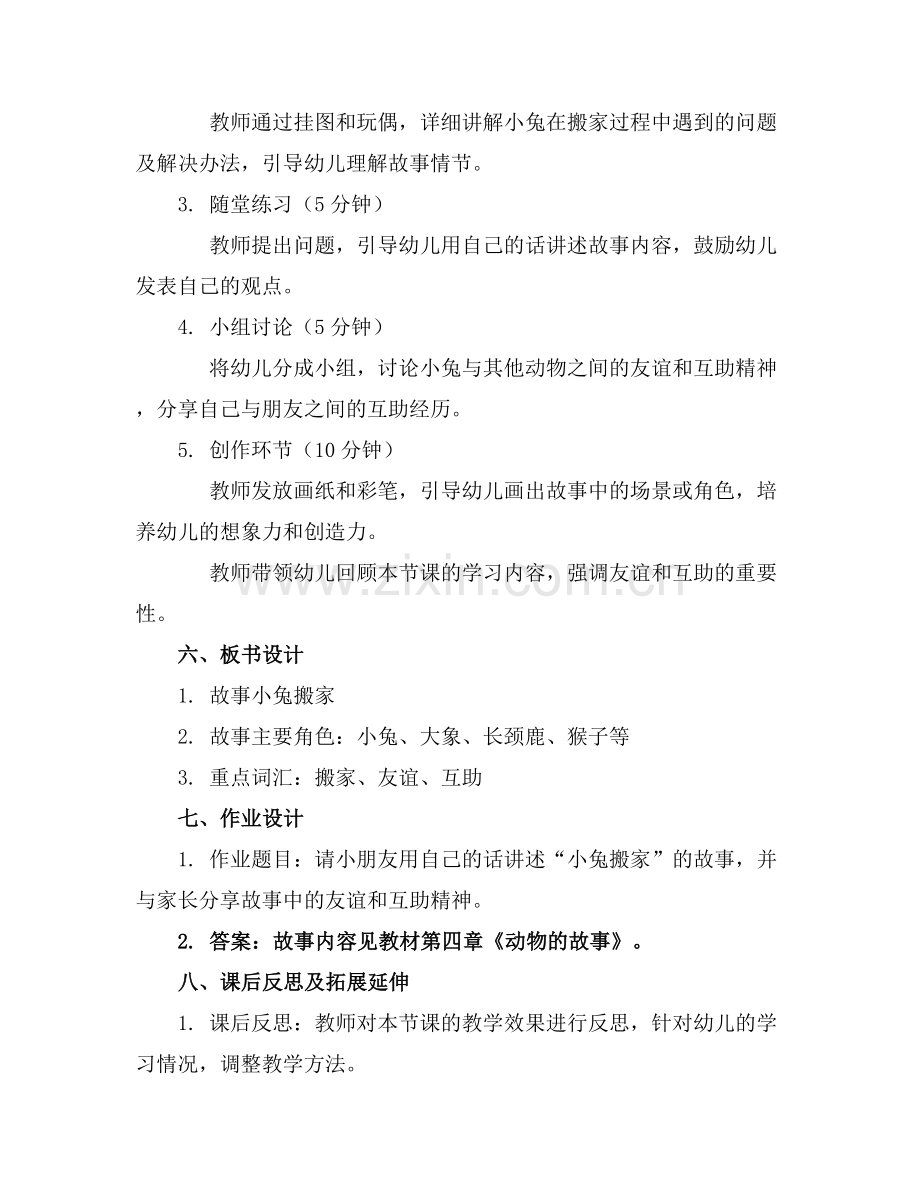 教师通过挂图和玩偶，详细讲解小兔在搬家过程中遇到的问题及解决办法，引导幼儿理解故事情节。

3. 随堂练习（5 分钟）

教师提出问题，引导幼儿用自己的话讲述故事内容，鼓励幼儿发表自己的观点。

4. 小组讨论（5 分钟）

将幼儿分成小组，讨论小兔与其他动物之间的友谊和互助精神，分享自己与朋友之间的互助经历。

5. 创作环节（10 分钟）

教师发放画纸和彩笔，引导幼儿画出故事中的场景或角色，培养幼儿的想象力和创造力。

教师带领幼儿回顾本节课的学习内容，强调友谊和互助的重要性。

www.zixin.com.cn

六、板书设计

1. 故事小兔搬家

2. 故事主要角色：小兔、大象、长颈鹿、猴子等

3. 重点词汇：搬家、友谊、互助

七、作业设计

1. 作业题目：请小朋友用自己的话讲述“小兔搬家”的故事，并与家长分享故事中的友谊和互助精神。

2. 答案：故事内容见教材第四章《动物的故事》。

八、课后反思及拓展延伸

1. 课后反思：教师对本节课的教学效果进行反思，针对幼儿的学习情况，调整教学方法。